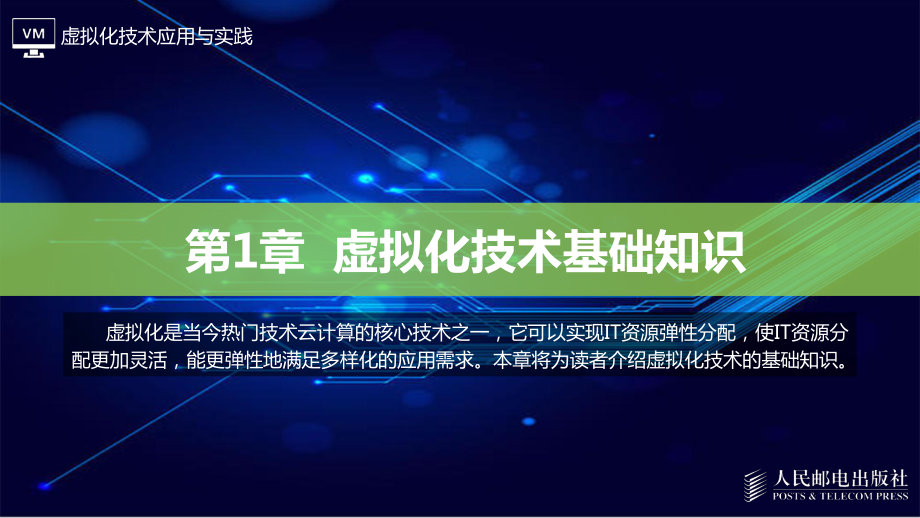 VM 虚拟化技术应用与实践

第1章 虚拟化技术基础知识

虚拟化是当今热门技术云计算的核心技术之一，它可以实现IT资源弹性分配，使IT资源分配更加灵活，能更弹性地满足多样化的应用需求。本章将为读者介绍虚拟化技术的基础知识。

人民邮电出版社
POSTS & TELECOM PRESS